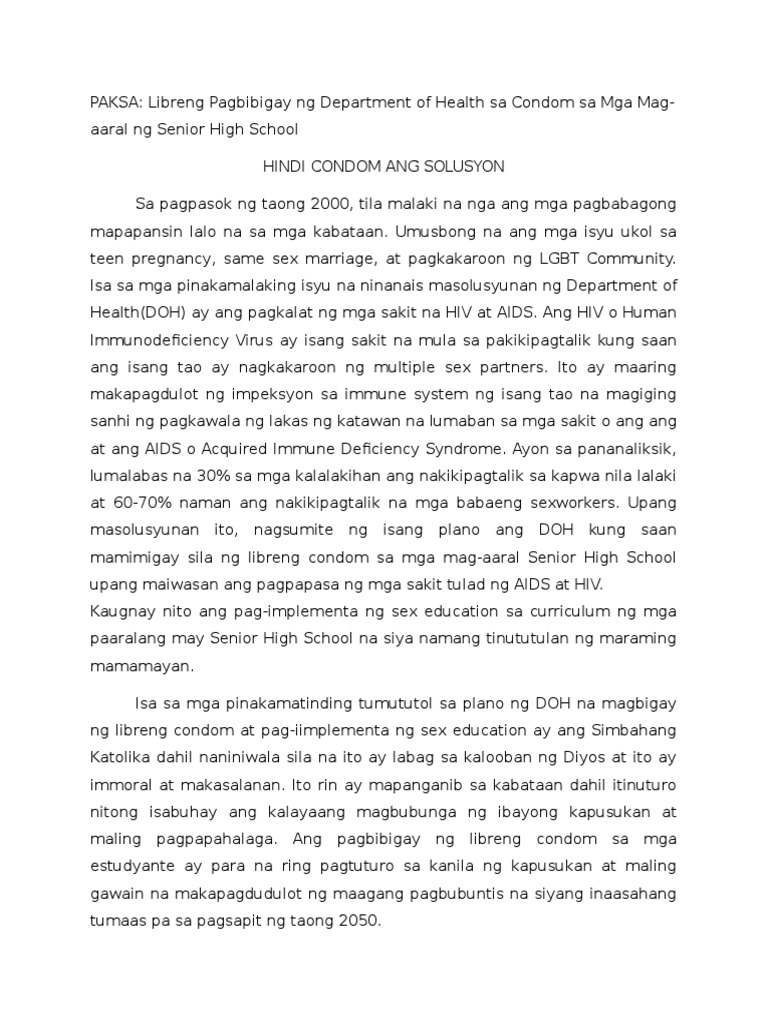 PAKSA: Libreng Pagbibigay ng Department of Health sa Condom sa Mga Mag-aaral ng Senior High School

HINDI CONDOM ANG SOLUSYON

Sa pagpasok ng taong 2000, tila malaki na nga ang mga pagbabagong mapapansin lalo na sa mga kabataan. Umusbong na ang mga isyu ukol sa teen pregnancy, same sex marriage, at pagkakaroon ng LGBT Community. Isa sa mga pinakamalaking isyu na ninanais masolusyunan ng Department of Health(DOH) ay ang pagkalat ng mga sakit na HIV at AIDS. Ang HIV o Human Immunodeficiency Virus ay isang sakit na mula sa pakikipagtalik kung saan ang isang tao ay nagkakaroon ng multiple sex partners. Ito ay maaring makapagdulot ng impeksyon sa immune system ng isang tao na magiging sanhi ng pagkawala ng lakas ng katawan na lumaban sa mga sakit o ang ang at ang AIDS o Acquired Immune Deficiency Syndrome. Ayon sa pananaliksik, lumalabas na 30% sa mga kalalakihan ang nakikipagtalik sa kapwa nila lalaki at 60-70% naman ang nakikipagtalik na mga babaeng sexworkers. Upang masolusyunan ito, nagsumite ng isang plano ang DOH kung saan mamimigay sila ng libreng condom sa mga mag-aaral Senior High School upang maiwasan ang pagpapasa ng mga sakit tulad ng AIDS at HIV.
Kaugnay nito ang pag-implementa ng sex education sa curriculum ng mga paaralang may Senior High School na siya namang tinututulan ng maraming mamamayan.

Isa sa mga pinakamatinding tumututol sa plano ng DOH na magbigay ng libreng condom at pag-iimplementa ng sex education ay ang Simbahang Katolika dahil naniniwala sila na ito ay labag sa kalooban ng Diyos at ito ay immoral at makasalanan. Ito rin ay mapanganib sa kabataan dahil itinuturo nitong isabuhay ang kalayaang magbubunga ng ibayong kapusukan at maling pagpapahalaga. Ang pagbibigay ng libreng condom sa mga estudyante ay para na ring pagtuturo sa kanila ng kapusukan at maling gawain na makapagdudulot ng maagang pagbubuntis na siyang inaasahang tumaas pa sa pagsapit ng taong 2050.